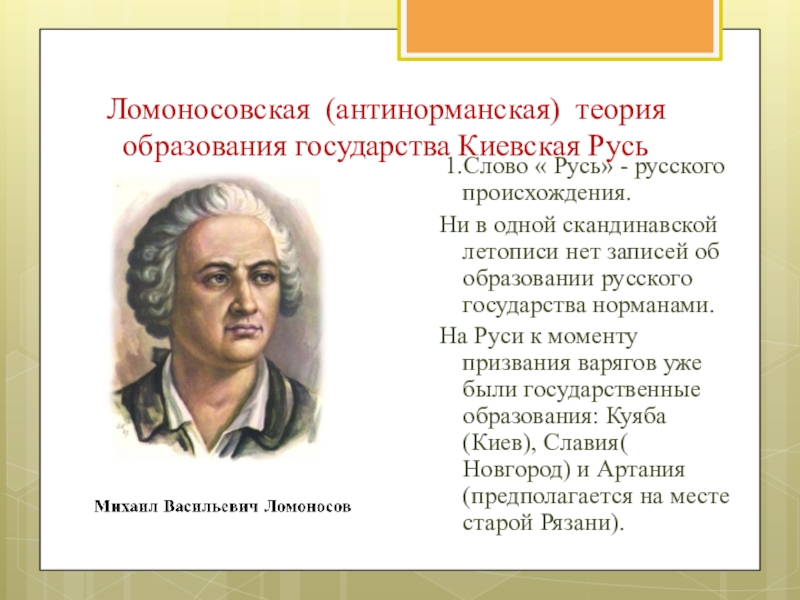 Ломоносовская (антинорманская) теория образования государства Киевская Русь

1.Слово « Русь» - русского происхождения.

Ни в одной скандинавской летописи нет записей об образовании русского государства норманами.

На Руси к моменту призвания варягов уже были государственные образования: Куяба (Киев), Славия( Новгород) и Артания (предполагается на месте старой Рязани).

Михаил Васильевич Ломоносов